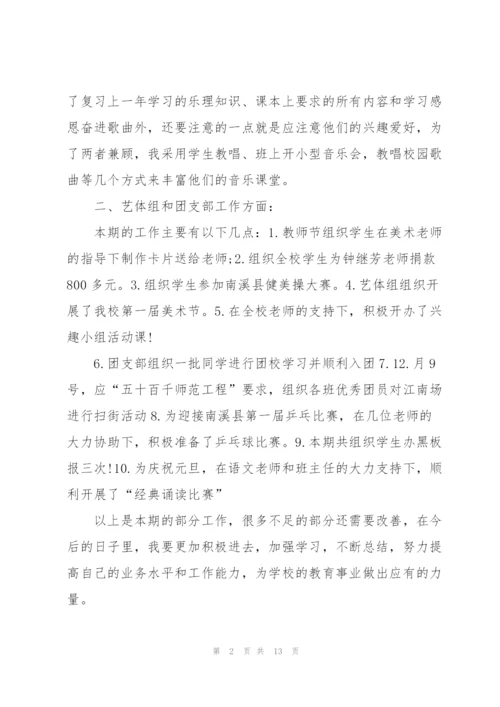 了复习上一年学习的乐理知识、课本上要求的所有内容和学习感恩奋进歌曲外，还要注意的一点就是应注意他们的兴趣爱好，为了两者兼顾，我采用学生教唱、班上开小型音乐会，教唱校园歌曲等几个方式来丰富他们的音乐课堂。

二、艺体组和团支部工作方面：

本期的工作主要有以下几点：1.教师节组织学生在美术老师的指导下制作卡片送给老师;2.组织全校学生为钟继芳老师捐款800多元。3.组织学生参加南溪县健美操大赛。4.艺体组组织开展了我校第一届美术节。5.在全校老师的支持下，积极开办了兴趣小组活动课!

6.团支部组织一批同学进行团校学习并顺利入团7.12.月9号，应“五十百千师范工程”要求，组织各班优秀团员对江南场进行扫街活动8.为迎接南溪县第一届乒乓比赛，在几位老师的大力协助下，积极准备了乒乓球比赛。9.本期共组织学生办黑板报三次!10.为庆祝元旦，在语文老师和班主任的大力支持下，顺利开展了“经典诵读比赛”

以上是本期的部分工作，很多不足的部分还需要改善，在今后的日子里，我要更加积极进去，加强学习，不断总结，努力提高自己的业务水平和工作能力，为学校的教育事业做出应有的力量。

第 2 页 共 13 页